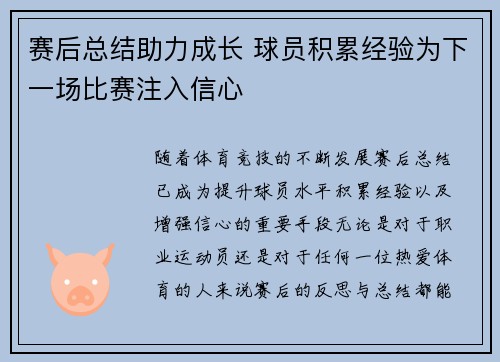 赛后总结助力成长 球员积累经验为下一场比赛注入信心

随着体育竞技的不断发展赛后总结已成为提升球员水平积累经验以及增强信心的重要手段无论是对于职业运动员还是对于任何一位热爱体育的人来说赛后的反思与总结都能